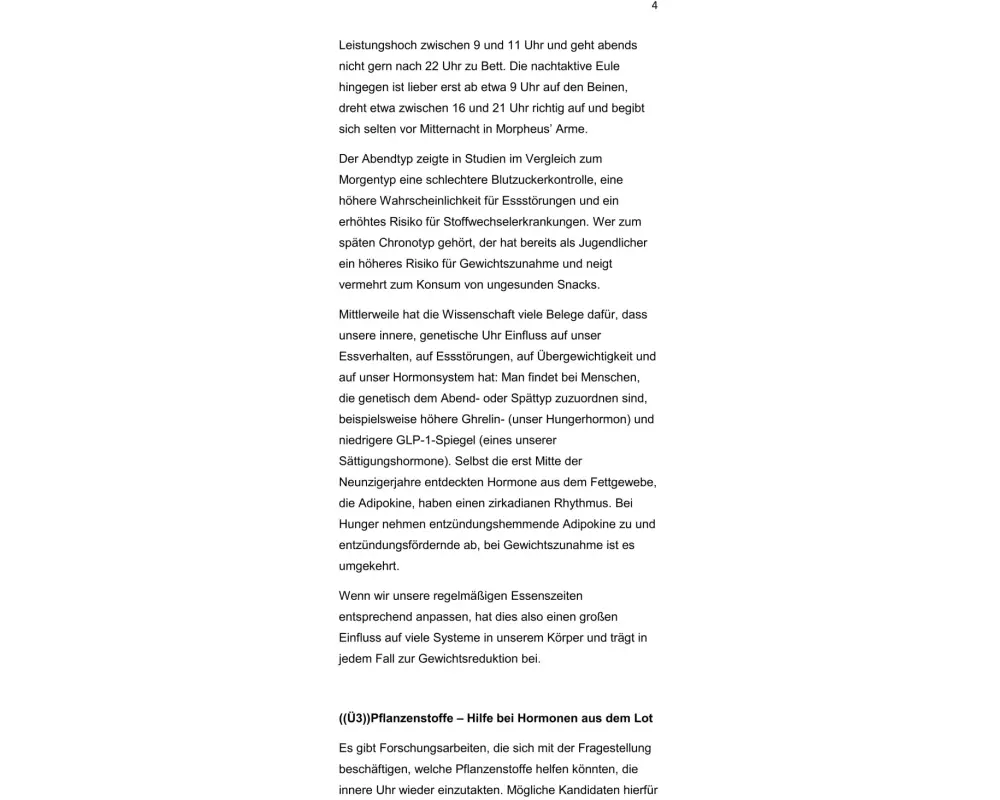 4

Leistungshoch zwischen 9 und 11 Uhr und geht abends nicht gern nach 22 Uhr zu Bett. Die nachtaktive Eule hingegen ist lieber erst ab etwa 9 Uhr auf den Beinen, dreht etwa zwischen 16 und 21 Uhr richtig auf und begibt sich selten vor Mitternacht in Morpheus' Arme.

Der Abendtyp zeigte in Studien im Vergleich zum Morgentyp eine schlechtere Blutzuckerkontrolle, eine höhere Wahrscheinlichkeit für Essstörungen und ein erhöhtes Risiko für Stoffwechselerkrankungen. Wer zum späten Chronotyp gehört, der hat bereits als Jugendlicher ein höheres Risiko für Gewichtszunahme und neigt vermehrt zum Konsum von ungesunden Snacks.

Mittlerweile hat die Wissenschaft viele Belege dafür, dass unsere innere, genetische Uhr Einfluss auf unser Essverhalten, auf Essstörungen, auf Übergewichtigkeit und auf unser Hormonsystem hat: Man findet bei Menschen, die genetisch dem Abend- oder Spättyp zuzuordnen sind, beispielsweise höhere Ghrelin- (unser Hungerhormon) und niedrigere GLP-1-Spiegel (eines unserer Sättigungshormone). Selbst die erst Mitte der Neunzigerjahre entdeckten Hormone aus dem Fettgewebe, die Adipokine, haben einen zirkadianen Rhythmus. Bei Hunger nehmen entzündungshemmende Adipokine zu und entzündungsfördernde ab, bei Gewichtszunahme ist es umgekehrt.

Wenn wir unsere regelmäßigen Essenszeiten entsprechend anpassen, hat dies also einen großen Einfluss auf viele Systeme in unserem Körper und trägt in jedem Fall zur Gewichtsreduktion bei.

((Ü3))Pflanzenstoffe – Hilfe bei Hormonen aus dem Lot

Es gibt Forschungsarbeiten, die sich mit der Fragestellung beschäftigen, welche Pflanzenstoffe helfen könnten, die innere Uhr wieder einzutakten. Mögliche Kandidaten hierfür